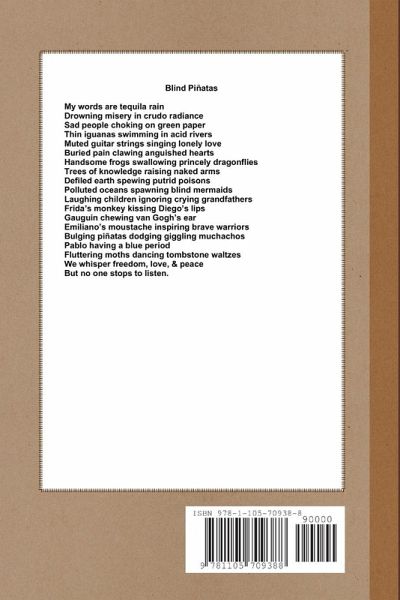 Blind Piñatas

My words are tequila rain
Drowning misery in crudo radiance
Sad people choking on green paper
Thin iguanas swimming in acid rivers
Muted guitar strings singing lonely love
Buried pain clawing anguished hearts
Handsome frogs swallowing princely dragonflies
Trees of knowledge raising naked arms
Defiled earth spewing putrid poisons
Polluted oceans spawning blind mermaids
Laughing children ignoring crying grandfathers
Frida's monkey kissing Diego's lips
Gauguin chewing van Gogh's ear
Emiliano's moustache inspiring brave warriors
Bulging piñatas dodging giggling muchachos
Pablo having a blue period
Fluttering moths dancing tombstone waltzes
We whisper freedom, love, & peace
But no one stops to listen.

ISBN 978-1-105-70938-8
90000
9 781105 709388